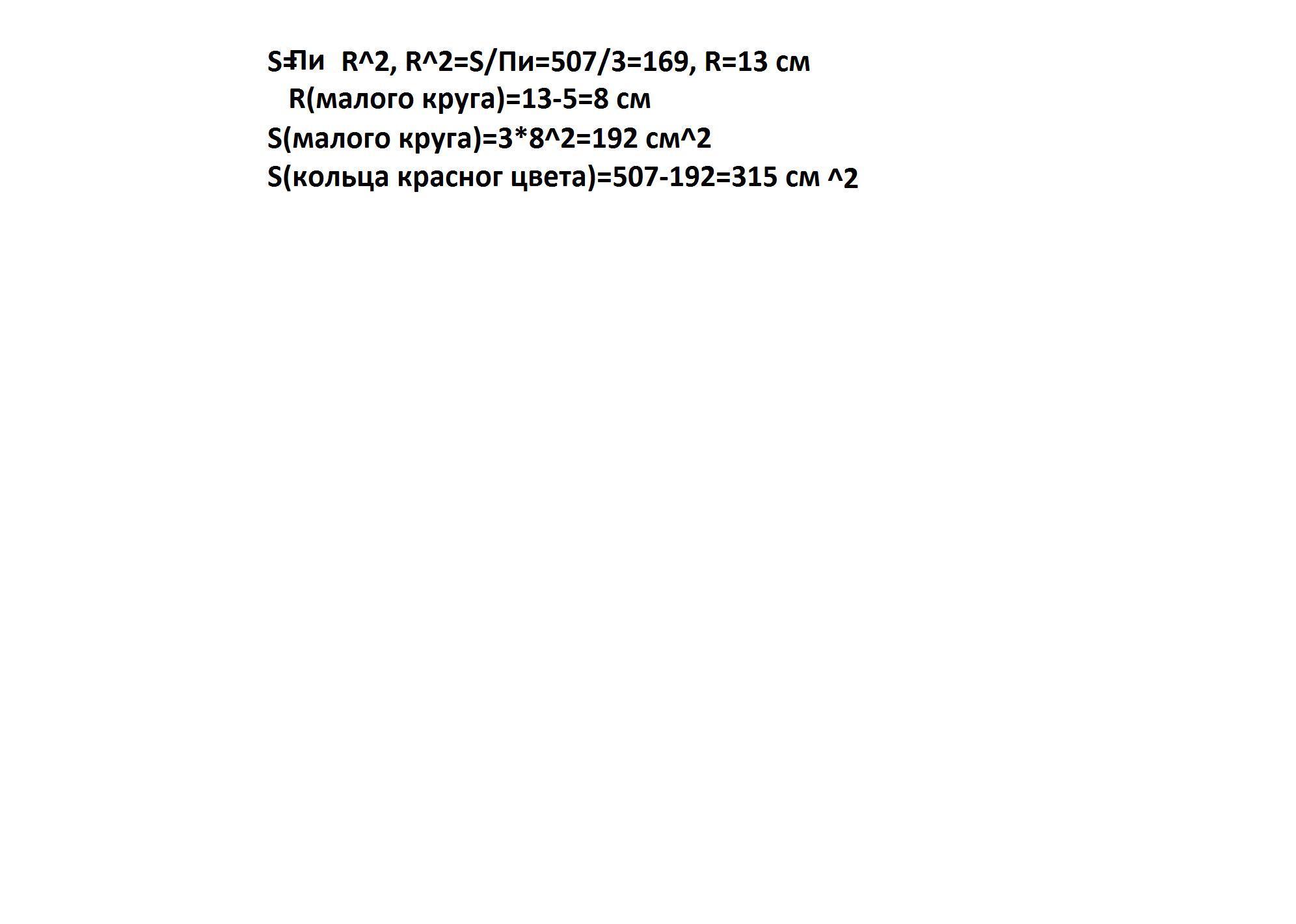 S=Пи R^2, R^2=S/Пи=507/3=169, R=13 см
R(малого круга)=13-5=8 см
S(малого круга)=3*8^2=192 см^2
S(кольца красног цвета)=507-192=315 см ^2